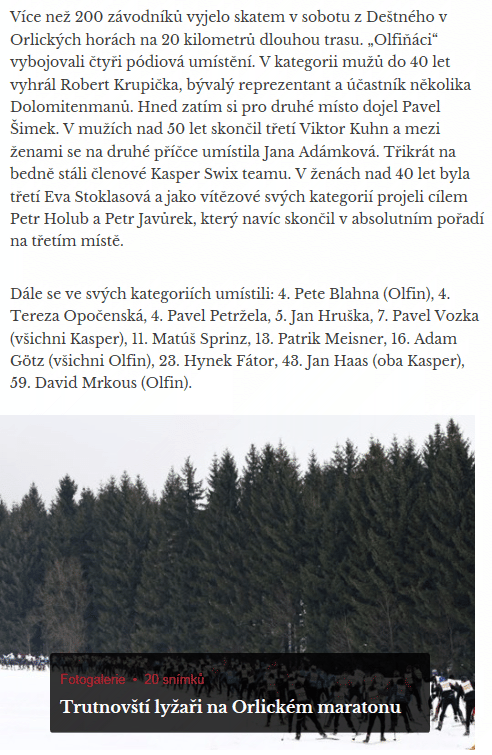 Více než 200 závodníků vyjelo skatem v sobotu z Deštného v Orlických horách na 20 kilometrů dlouhou trasu. „Olfiňáci“ vybojovali čtyři pódiová umístění. V kategorii mužů do 40 let vyhrál Robert Krupička, bývalý reprezentant a účastník několika Dolomitenmanů. Hned zatím si pro druhé místo dojel Pavel Šimek. V mužích nad 50 let skončil třetí Viktor Kuhn a mezi ženami se na druhé příčce umístila Jana Adámková. Třikrát na bedně stáli členové Kasper Swix teamu. V ženách nad 40 let byla třetí Eva Stoklasová a jako vítězové svých kategorií projeli cílem Petr Holub a Petr Javůrek, který navíc skončil v absolutním pořadí na třetím místě.

Dále se ve svých kategoriích umístili: 4. Pete Blahna (Olfin), 4. Tereza Opočenská, 4. Pavel Petržela, 5. Jan Hruška, 7. Pavel Vozka (všichni Kasper), 11. Matúš Sprinz, 13. Patrik Meisner, 16. Adam Götz (všichni Olfin), 23. Hynek Fátor, 43. Jan Haas (oba Kasper), 59. David Mrkous (Olfin).

Fotogalerie • 20 snímků
Trutnovští lyžaři na Orlickém maratonu